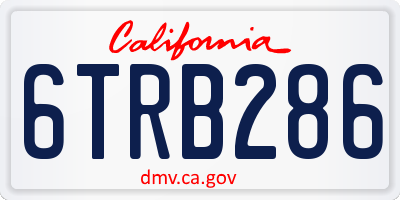 California

6TRB286

dmv.ca.gov